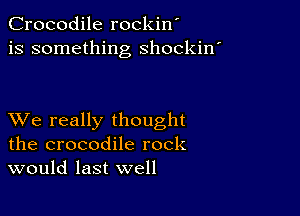 Crocodile rockin´
is something shockin´

We really thought
the crocodile rock
would last well